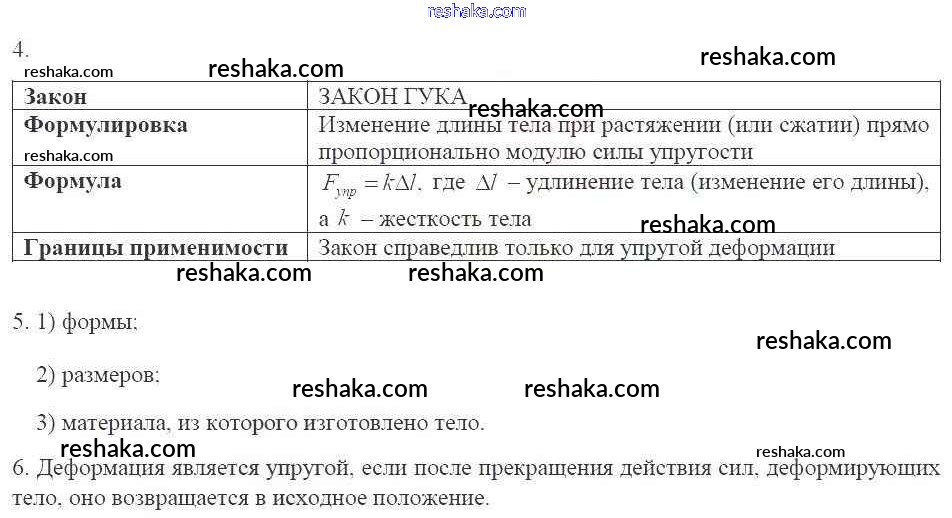 4.

| Закон | ЗАКОН ГУКА |
|---|---|
| Формулировка | Изменение длины тела при растяжении (или сжатии) прямо пропорционально модулю силы упругости |
| Формула | $F_{упр} = k\Delta l$, где $\Delta l$ – удлинение тела (изменение его длины), а $k$ – жесткость тела |
| Границы применимости | Закон справедлив только для упругой деформации |

5. 1) формы;

2) размеров;

3) материала, из которого изготовлено тело.

6. Деформация является упругой, если после прекращения действия сил, деформирующих тело, оно возвращается в исходное положение.

reshaka.com